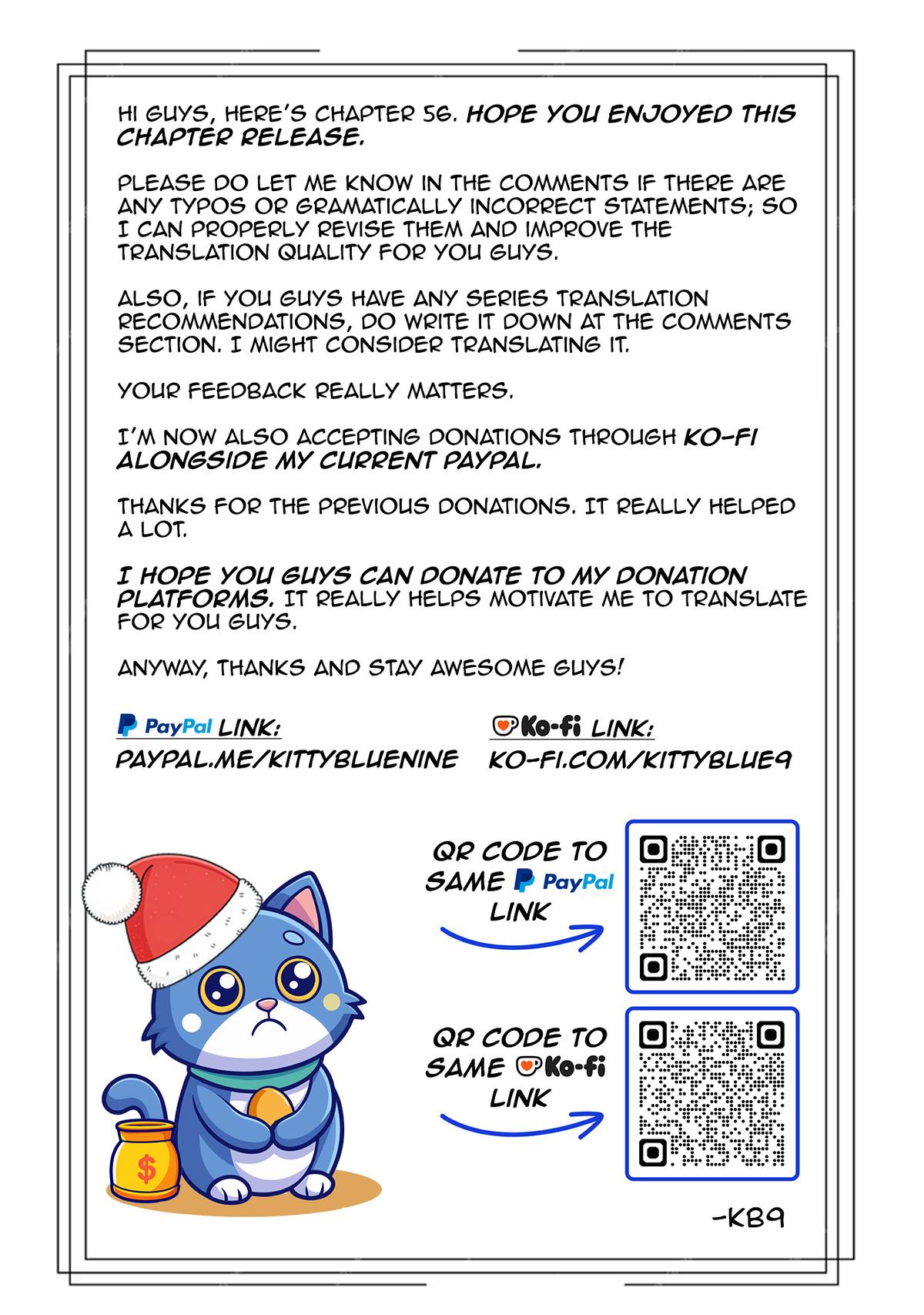 HI GUYS, HERE'S CHAPTER 56. HOPE YOU ENJOYED THIS CHAPTER RELEASE.

PLEASE DO LET ME KNOW IN THE COMMENTS IF THERE ARE ANY TYPOS OR GRAMATICALLY INCORRECT STATEMENTS; SO I CAN PROPERLY REVISE THEM AND IMPROVE THE TRANSLATION QUALITY FOR YOU GUYS.

ALSO, IF YOU GUYS HAVE ANY SERIES TRANSLATION RECOMMENDATIONS, DO WRITE IT DOWN AT THE COMMENTS SECTION. I MIGHT CONSIDER TRANSLATING IT.

YOUR FEEDBACK REALLY MATTERS.

I'M NOW ALSO ACCEPTING DONATIONS THROUGH KO-FI ALONGSIDE MY CURRENT PAYPAL.

THANKS FOR THE PREVIOUS DONATIONS. IT REALLY HELPED A LOT.

I HOPE YOU GUYS CAN DONATE TO MY DONATION PLATFORMS. IT REALLY HELPS MOTIVATE ME TO TRANSLATE FOR YOU GUYS.

ANYWAY, THANKS AND STAY AWESOME GUYS!

PayPal LINK:
PAYPAL.ME/KITTYBLUENINE

Ko-fi LINK:
KO-FI.COM/KITTYBLUE9

QR CODE TO SAME PayPal LINK

QR CODE TO SAME Ko-fi LINK

$

-KB9